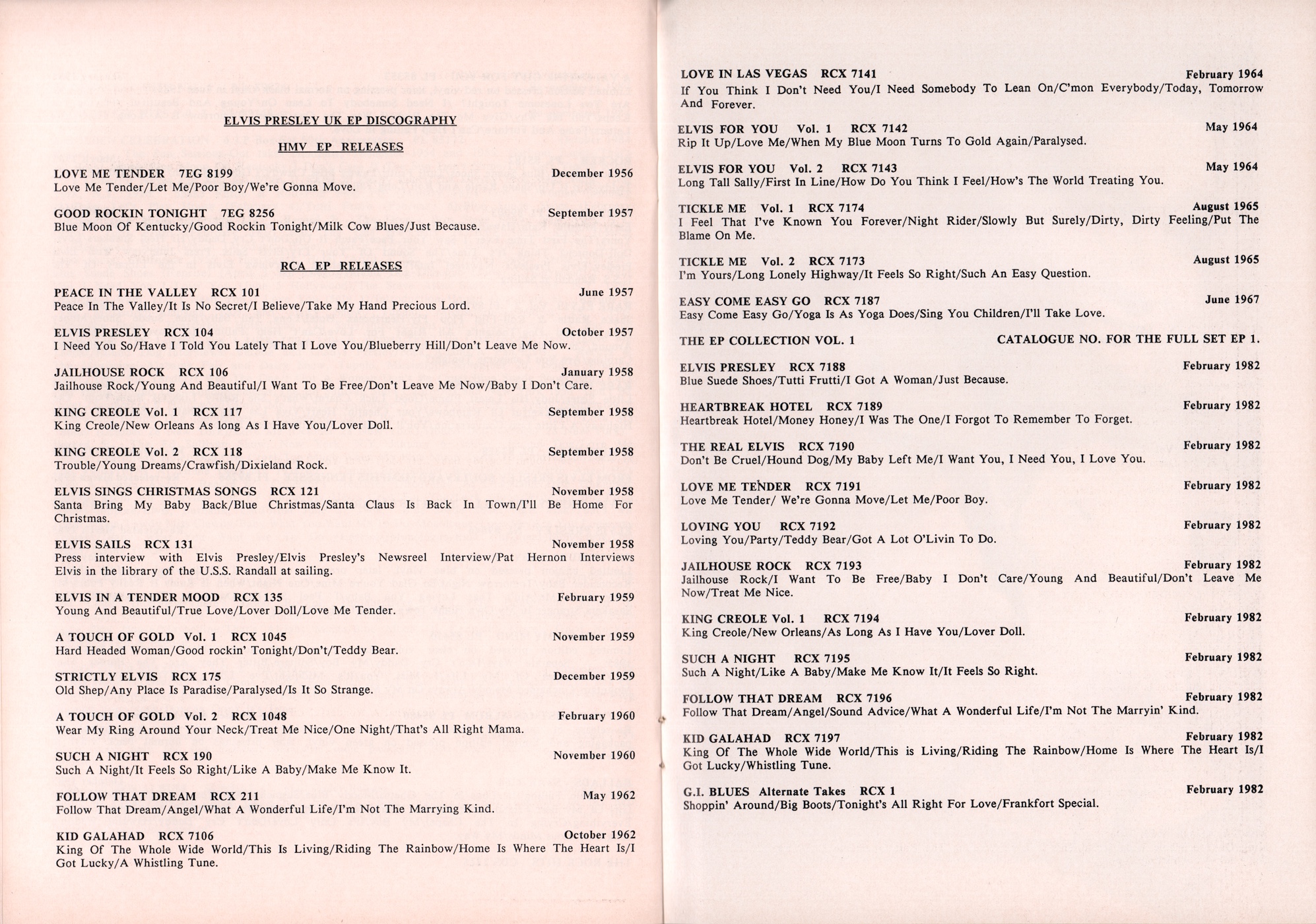 ELVIS PRESLEY UK EP DISCOGRAPHY

HMV EP RELEASES

LOVE ME TENDER 7EG 8199 December 1956
Love Me Tender/Let Me/Poor Boy/We're Gonna Move.

GOOD ROCKIN TONIGHT 7EG 8256 September 1957
Blue Moon Of Kentucky/Good Rockin Tonight/Milk Cow Blues/Just Because.

RCA EP RELEASES

PEACE IN THE VALLEY RCX 101 June 1957
Peace In The Valley/It Is No Secret/I Believe/Take My Hand Precious Lord.

ELVIS PRESLEY RCX 104 October 1957
I Need You So/Have I Told You Lately That I Love You/Blueberry Hill/Don't Leave Me Now.

JAILHOUSE ROCK RCX 106 January 1958
Jailhouse Rock/Young And Beautiful/I Want To Be Free/Don't Leave Me Now/Baby I Don't Care.

KING CREOLE Vol. 1 RCX 117 September 1958
King Creole/New Orleans As long As I Have You/Lover Doll.

KING CREOLE Vol. 2 RCX 118 September 1958
Trouble/Young Dreams/Crawfish/Dixieland Rock.

ELVIS SINGS CHRISTMAS SONGS RCX 121 November 1958
Santa Bring My Baby Back/Blue Christmas/Santa Claus Is Back In Town/I'll Be Home For Christmas.

ELVIS SAILS RCX 131 November 1958
Press interview with Elvis Presley/Elvis Presley's Newsreel Interview/Pat Hernon Interviews Elvis in the library of the U.S.S. Randall at sailing.

ELVIS IN A TENDER MOOD RCX 135 February 1959
Young And Beautiful/True Love/Lover Doll/Love Me Tender.

A TOUCH OF GOLD Vol. 1 RCX 1045 November 1959
Hard Headed Woman/Good rockin' Tonight/Don't/Teddy Bear.

STRICTLY ELVIS RCX 175 December 1959
Old Shep/Any Place Is Paradise/Paralysed/Is It So Strange.

A TOUCH OF GOLD Vol. 2 RCX 1048 February 1960
Wear My Ring Around Your Neck/Treat Me Nice/One Night/That's All Right Mama.

SUCH A NIGHT RCX 190 November 1960
Such A Night/It Feels So Right/Like A Baby/Make Me Know It.

FOLLOW THAT DREAM RCX 211 May 1962
Follow That Dream/Angel/What A Wonderful Life/I'm Not The Marrying Kind.

KID GALAHAD RCX 7106 October 1962
King Of The Whole Wide World/This Is Living/Riding The Rainbow/Home Is Where The Heart Is/I Got Lucky/A Whistling Tune.

LOVE IN LAS VEGAS RCX 7141 February 1964
If You Think I Don't Need You/I Need Somebody To Lean On/C'mon Everybody/Today, Tomorrow And Forever.

ELVIS FOR YOU Vol. 1 RCX 7142 May 1964
Rip It Up/Love Me/When My Blue Moon Turns To Gold Again/Paralysed.

ELVIS FOR YOU Vol. 2 RCX 7143 May 1964
Long Tall Sally/First In Line/How Do You Think I Feel/How's The World Treating You.

TICKLE ME Vol. 1 RCX 7174 August 1965
I Feel That I've Known You Forever/Night Rider/Slowly But Surely/Dirty, Dirty Feeling/Put The Blame On Me.

TICKLE ME Vol. 2 RCX 7173 August 1965
I'm Yours/Long Lonely Highway/It Feels So Right/Such An Easy Question.

EASY COME EASY GO RCX 7187 June 1967
Easy Come Easy Go/Yoga Is As Yoga Does/Sing You Children/I'll Take Love.

THE EP COLLECTION VOL. 1 CATALOGUE NO. FOR THE FULL SET EP 1.

ELVIS PRESLEY RCX 7188 February 1982
Blue Suede Shoes/Tutti Frutti/I Got A Woman/Just Because.

HEARTBREAK HOTEL RCX 7189 February 1982
Heartbreak Hotel/Money Honey/I Was The One/I Forgot To Remember To Forget.

THE REAL ELVIS RCX 7190 February 1982
Don't Be Cruel/Hound Dog/My Baby Left Me/I Want You, I Need You, I Love You.

LOVE ME TENDER RCX 7191 February 1982
Love Me Tender/ We're Gonna Move/Let Me/Poor Boy.

LOVING YOU RCX 7192 February 1982
Loving You/Party/Teddy Bear/Got A Lot O'Livin To Do.

JAILHOUSE ROCK RCX 7193 February 1982
Jailhouse Rock/I Want To Be Free/Baby I Don't Care/Young And Beautiful/Don't Leave Me Now/Treat Me Nice.

KING CREOLE Vol. 1 RCX 7194 February 1982
King Creole/New Orleans/As Long As I Have You/Lover Doll.

SUCH A NIGHT RCX 7195 February 1982
Such A Night/Like A Baby/Make Me Know It/It Feels So Right.

FOLLOW THAT DREAM RCX 7196 February 1982
Follow That Dream/Angel/Sound Advice/What A Wonderful Life/I'm Not The Marryin' Kind.

KID GALAHAD RCX 7197 February 1982
King Of The Whole Wide World/This is Living/Riding The Rainbow/Home Is Where The Heart Is/I Got Lucky/Whistling Tune.

G.I. BLUES Alternate Takes RCX 1 February 1982
Shoppin' Around/Big Boots/Tonight's All Right For Love/Frankfort Special.